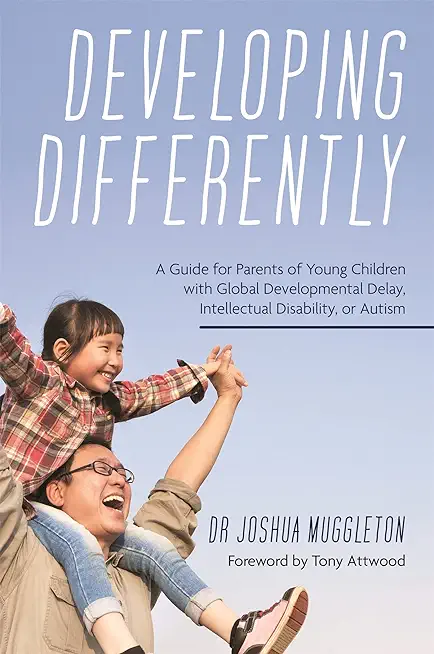 DEVELOPING DIFFERENTLY

A Guide for Parents of Young Children with Global Developmental Delay, Intellectual Disability, or Autism

DR JOSHUA MUGGLETON

Foreword by Tony Attwood